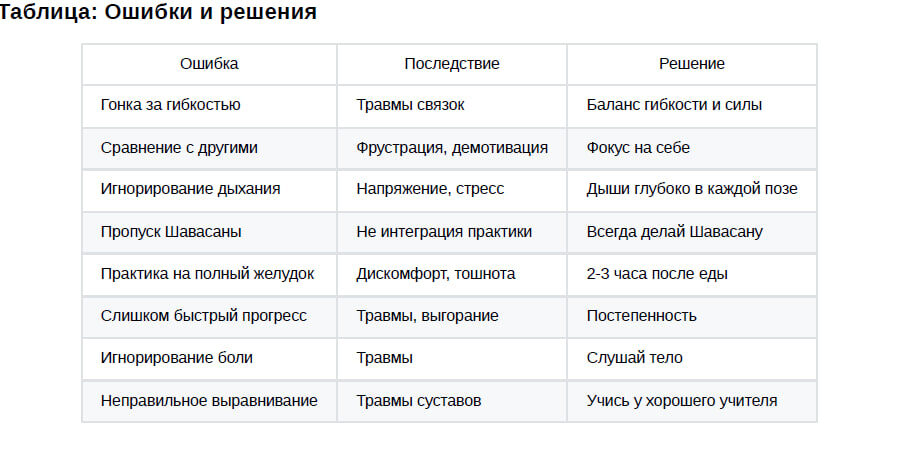 Таблица: Ошибки и решения

| Ошибка | Последствие | Решение |
|---|---|---|
| Гонка за гибкостью | Травмы связок | Баланс гибкости и силы |
| Сравнение с другими | Фрустрация, демотивация | Фокус на себе |
| Игнорирование дыхания | Напряжение, стресс | Дыши глубоко в каждой позе |
| Пропуск Шавасаны | Не интеграция практики | Всегда делай Шавасану |
| Практика на полный желудок | Дискомфорт, тошнота | 2-3 часа после еды |
| Слишком быстрый прогресс | Травмы, выгорание | Постепенность |
| Игнорирование боли | Травмы | Слушай тело |
| Неправильное выравнивание | Травмы суставов | Учись у хорошего учителя |